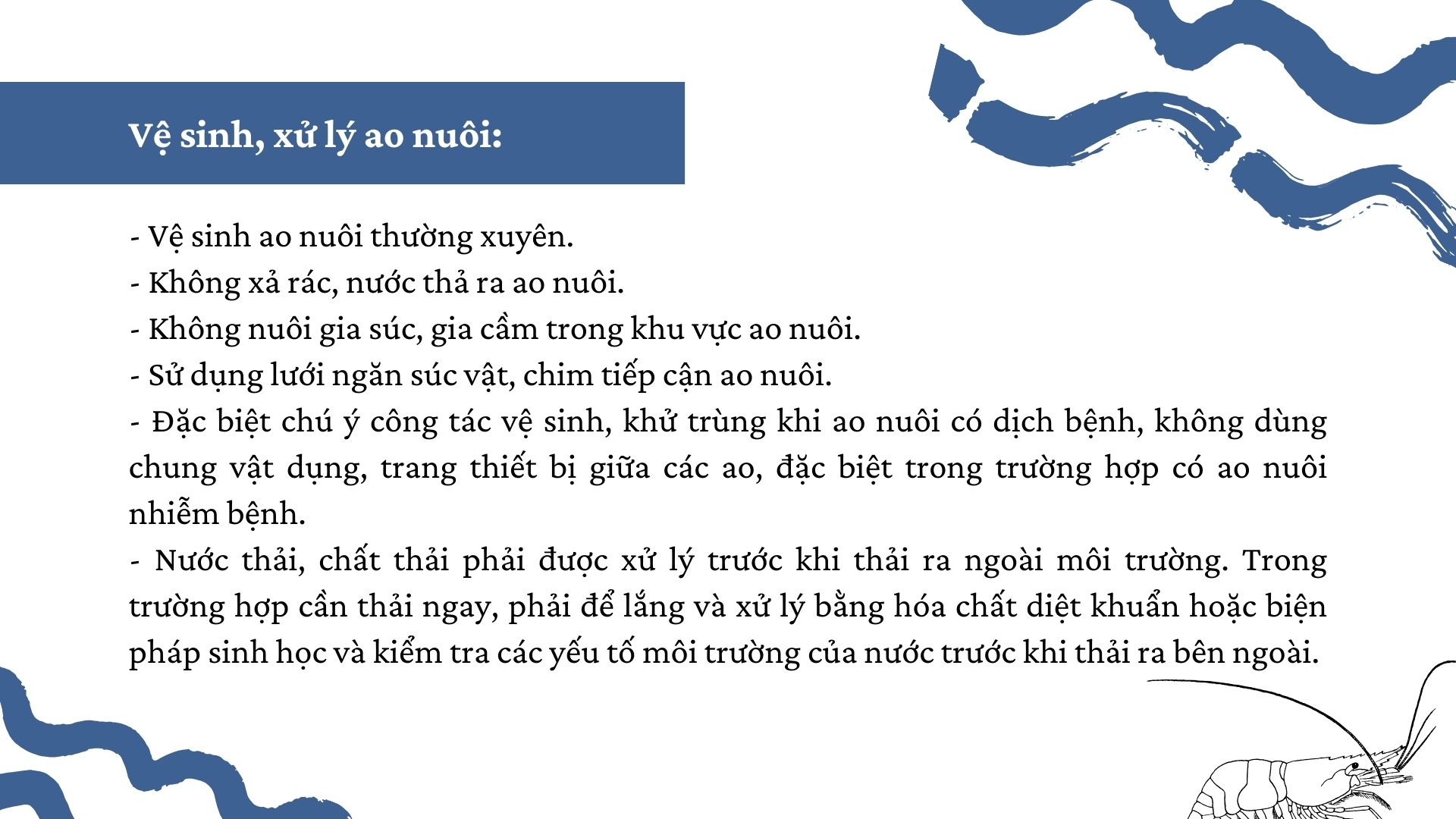 Vệ sinh, xử lý ao nuôi:

- Vệ sinh ao nuôi thường xuyên.
- Không xả rác, nước thả ra ao nuôi.
- Không nuôi gia súc, gia cầm trong khu vực ao nuôi.
- Sử dụng lưới ngăn súc vật, chim tiếp cận ao nuôi.
- Đặc biệt chú ý công tác vệ sinh, khử trùng khi ao nuôi có dịch bệnh, không dùng chung vật dụng, trang thiết bị giữa các ao, đặc biệt trong trường hợp có ao nuôi nhiễm bệnh.
- Nước thải, chất thải phải được xử lý trước khi thải ra ngoài môi trường. Trong trường hợp cần thải ngay, phải để lắng và xử lý bằng hóa chất diệt khuẩn hoặc biện pháp sinh học và kiểm tra các yếu tố môi trường của nước trước khi thải ra bên ngoài.